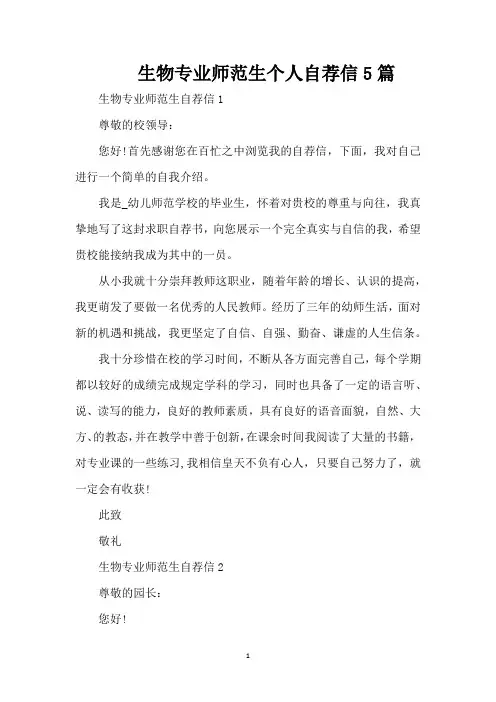 生物专业师范生个人自荐信5篇

生物专业师范生自荐信1

尊敬的校领导：

您好！首先感谢您在百忙之中浏览我的自荐信，下面，我对自己进行一个简单的自我介绍。

我是_幼儿师范学校的毕业生，怀着对贵校的尊重与向往，我真挚地写了这封求职自荐书，向您展示一个完全真实与自信的我，希望贵校能接纳我成为其中的一员。

从小我就十分崇拜教师这职业，随着年龄的增长、认识的提高，我更萌发了要做一名优秀的人民教师。经历了三年的幼师生活，面对新的机遇和挑战，我更坚定了自信、自强、勤奋、谦虚的人生信条。

我十分珍惜在校的学习时间，不断从各方面完善自己，每个学期都以较好的成绩完成规定学科的学习，同时也具备了一定的语言听、说、读写的能力，良好的教师素质，具有良好的语音面貌，自然、大方、的教态，并在教学中善于创新，在课余时间我阅读了大量的书籍，对专业课的一些练习，我相信皇天不负有心人，只要自己努力了，就一定会有收获！

此致

敬礼

生物专业师范生自荐信2

尊敬的园长：

您好！

1